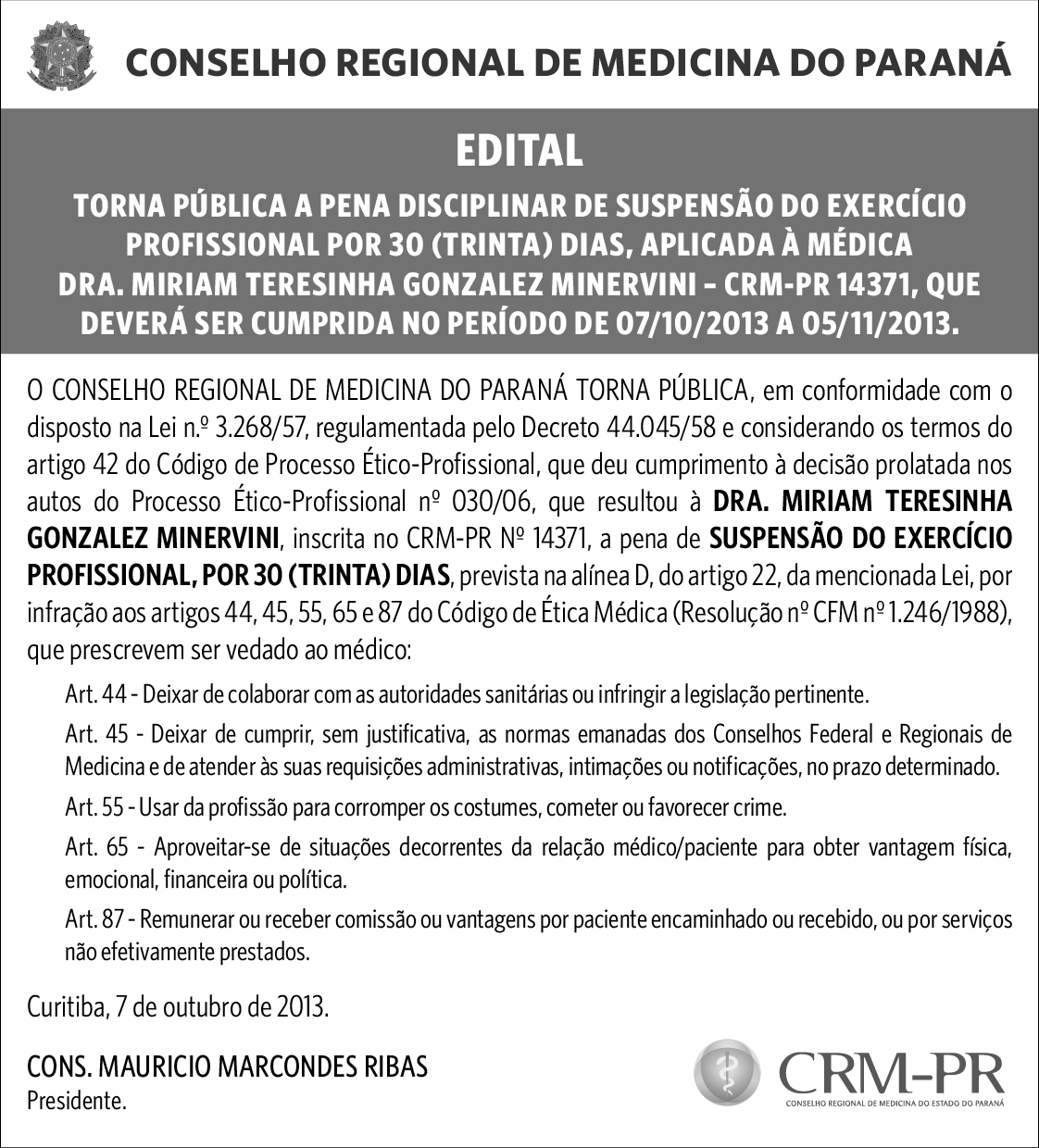 CONSELHO REGIONAL DE MEDICINA DO PARANÁ

EDITAL

TORNA PÚBLICA A PENA DISCIPLINAR DE SUSPENSÃO DO EXERCÍCIO PROFISSIONAL POR 30 (TRINTA) DIAS, APLICADA À MÉDICA DRA. MIRIAM TERESINHA GONZALEZ MINERVINI – CRM-PR 14371, QUE DEVERÁ SER CUMPRIDA NO PERÍODO DE 07/10/2013 A 05/11/2013.

O CONSELHO REGIONAL DE MEDICINA DO PARANÁ TORNA PÚBLICA, em conformidade com o disposto na Lei n.º 3.268/57, regulamentada pelo Decreto 44.045/58 e considerando os termos do artigo 42 do Código de Processo Ético-Profissional, que deu cumprimento à decisão prolatada nos autos do Processo Ético-Profissional nº 030/06, que resultou à DRA. MIRIAM TERESINHA GONZALEZ MINERVINI, inscrita no CRM-PR Nº 14371, a pena de SUSPENSÃO DO EXERCÍCIO PROFISSIONAL, POR 30 (TRINTA) DIAS, prevista na alínea D, do artigo 22, da mencionada Lei, por infração aos artigos 44, 45, 55, 65 e 87 do Código de Ética Médica (Resolução nº CFM nº 1.246/1988), que prescrevem ser vedado ao médico:

Art. 44 - Deixar de colaborar com as autoridades sanitárias ou infringir a legislação pertinente.

Art. 45 - Deixar de cumprir, sem justificativa, as normas emanadas dos Conselhos Federal e Regionais de Medicina e de atender às suas requisições administrativas, intimações ou notificações, no prazo determinado.

Art. 55 - Usar da profissão para corromper os costumes, cometer ou favorecer crime.

Art. 65 - Aproveitar-se de situações decorrentes da relação médico/paciente para obter vantagem física, emocional, financeira ou política.

Art. 87 - Remunerar ou receber comissão ou vantagens por paciente encaminhado ou recebido, ou por serviços não efetivamente prestados.

Curitiba, 7 de outubro de 2013.

CONS. MAURICIO MARCONDES RIBAS
Presidente.

CRM-PR
CONSELHO REGIONAL DE MEDICINA DO ESTADO DO PARANÁ